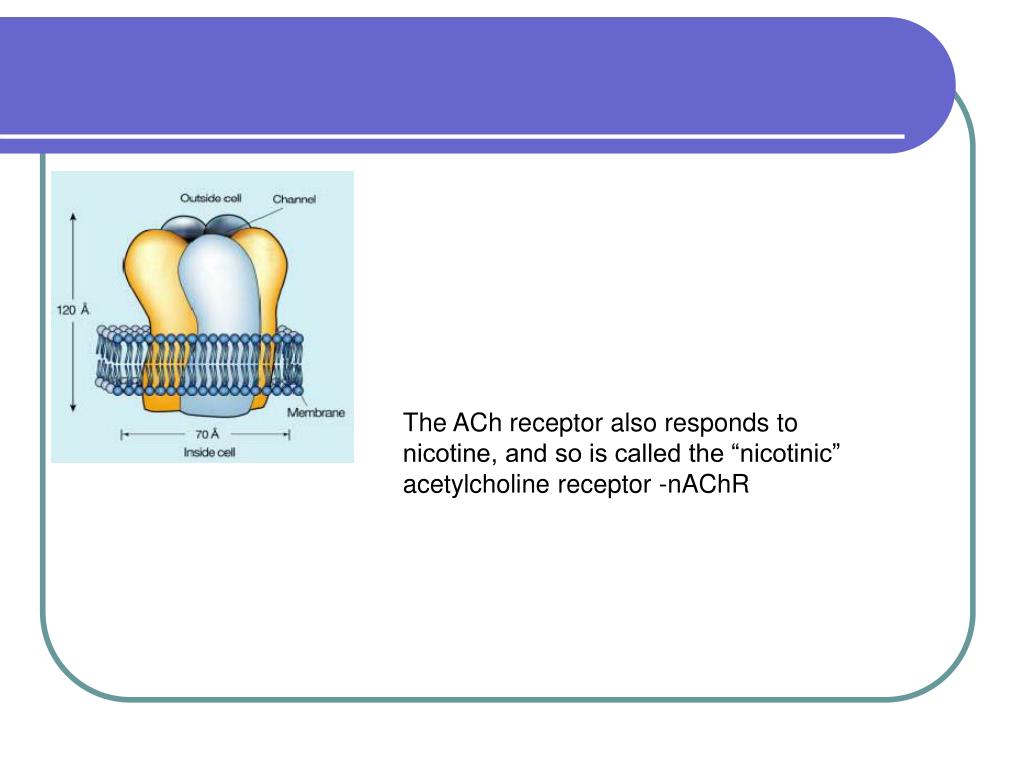 Outside cell
Channel
120 Å
Membrane
70 Å
Inside cell

The ACh receptor also responds to nicotine, and so is called the “nicotinic” acetylcholine receptor -nAChR